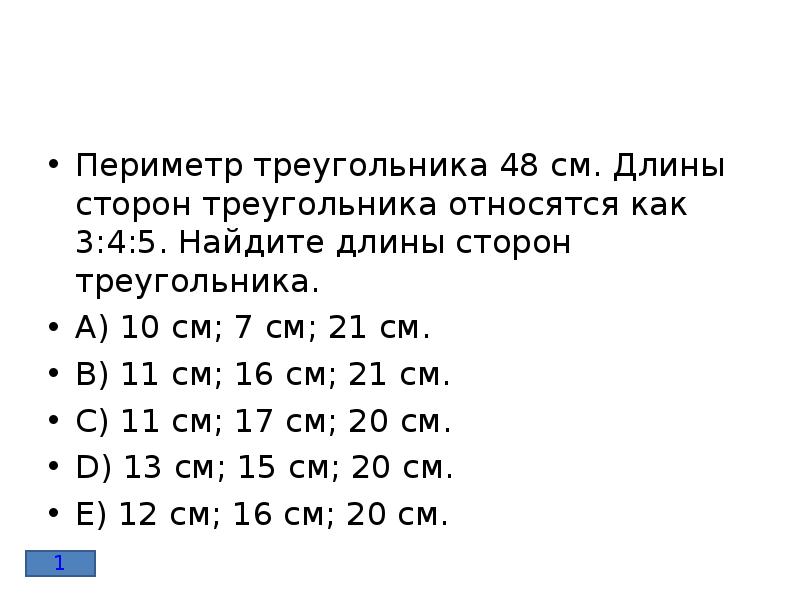 • Периметр треугольника 48 см. Длины сторон треугольника относятся как 3:4:5. Найдите длины сторон треугольника.
• A) 10 см; 7 см; 21 см.
• B) 11 см; 16 см; 21 см.
• C) 11 см; 17 см; 20 см.
• D) 13 см; 15 см; 20 см.
• E) 12 см; 16 см; 20 см.

1